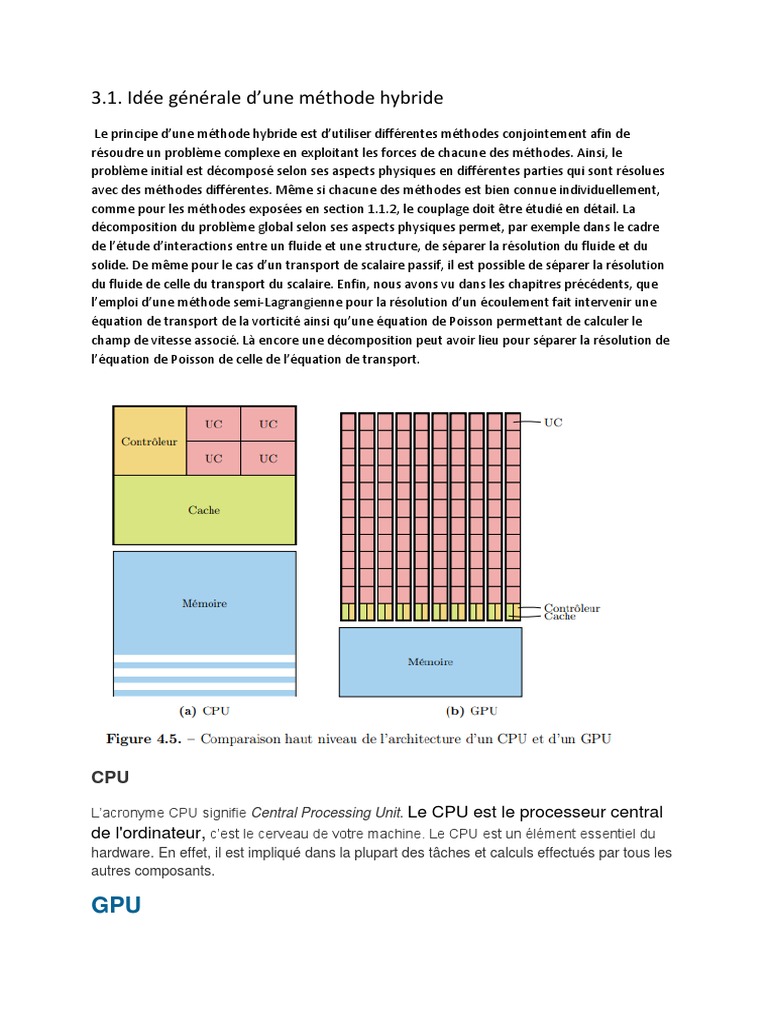 3.1. Idée générale d'une méthode hybride

Le principe d'une méthode hybride est d'utiliser différentes méthodes conjointement afin de résoudre un problème complexe en exploitant les forces de chacune des méthodes. Ainsi, le problème initial est décomposé selon ses aspects physiques en différentes parties qui sont résolues avec des méthodes différentes. Même si chacune des méthodes est bien connue individuellement, comme pour les méthodes exposées en section 1.1.2, le couplage doit être étudié en détail. La décomposition du problème global selon ses aspects physiques permet, par exemple dans le cadre de l'étude d'interactions entre un fluide et une structure, de séparer la résolution du fluide et du solide. De même pour le cas d'un transport de scalaire passif, il est possible de séparer la résolution du fluide de celle du transport du scalaire. Enfin, nous avons vu dans les chapitres précédents, que l'emploi d'une méthode semi-Lagrangienne pour la résolution d'un écoulement fait intervenir une équation de transport de la vorticité ainsi qu'une équation de Poisson permettant de calculer le champ de vitesse associé. Là encore une décomposition peut avoir lieu pour séparer la résolution de l'équation de Poisson de celle de l'équation de transport.

Contrôleur
UC
UC
UC
UC
Cache
Mémoire
(a) CPU

UC
Contrôleur
Cache
Mémoire
(b) GPU

Figure 4.5. – Comparaison haut niveau de l'architecture d'un CPU et d'un GPU

CPU

L'acronyme CPU signifie Central Processing Unit. Le CPU est le processeur central de l'ordinateur, c'est le cerveau de votre machine. Le CPU est un élément essentiel du hardware. En effet, il est impliqué dans la plupart des tâches et calculs effectués par tous les autres composants.

GPU